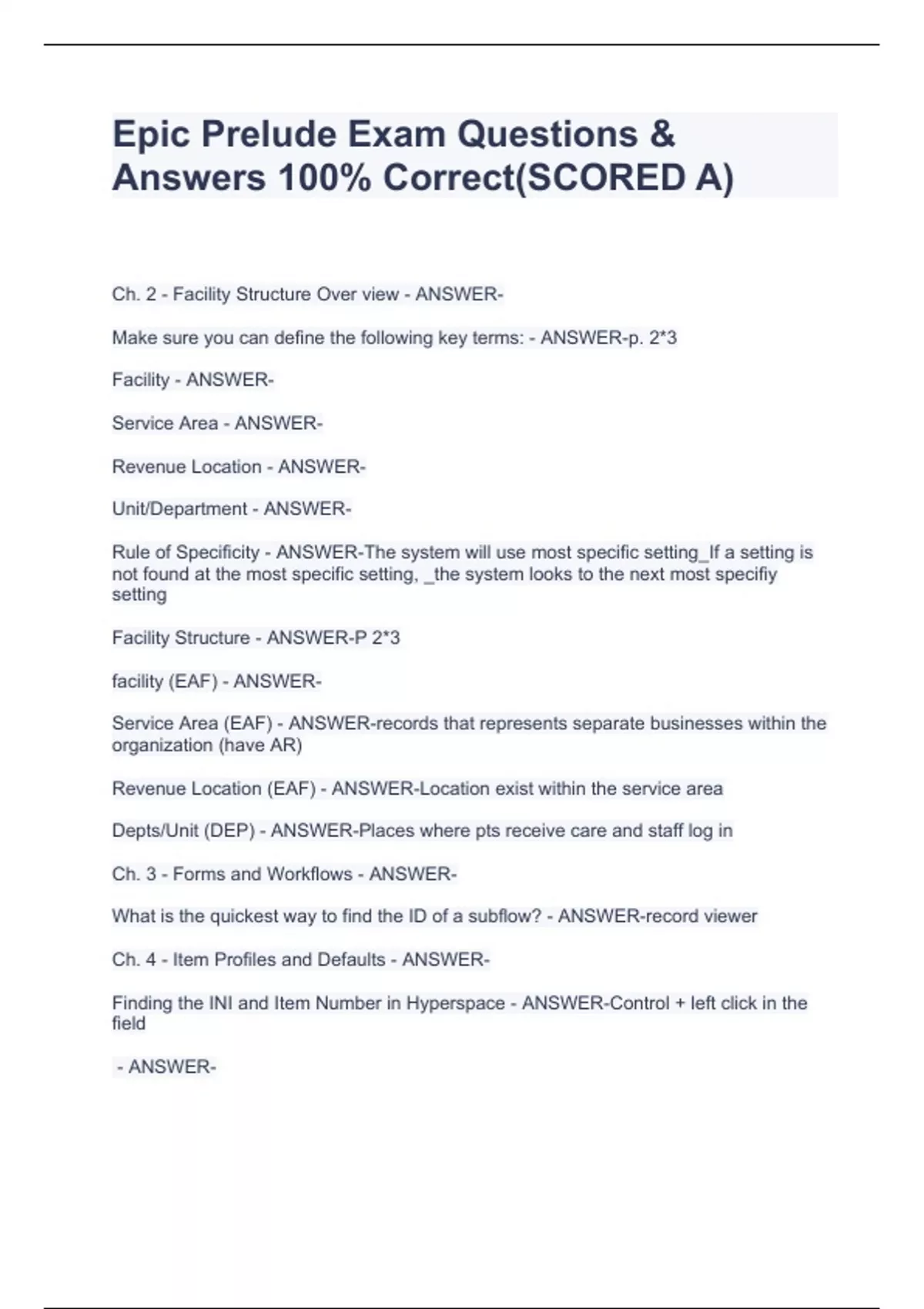 Epic Prelude Exam Questions & Answers 100% Correct(SCORED A)

Ch. 2 - Facility Structure Over view - ANSWER-

Make sure you can define the following key terms: - ANSWER-p. 2*3

Facility - ANSWER-

Service Area - ANSWER-

Revenue Location - ANSWER-

Unit/Department - ANSWER-

Rule of Specificity - ANSWER-The system will use most specific setting_If a setting is not found at the most specific setting, _the system looks to the next most specifiy setting

Facility Structure - ANSWER-P 2*3

facility (EAF) - ANSWER-

Service Area (EAF) - ANSWER-records that represents separate businesses within the organization (have AR)

Revenue Location (EAF) - ANSWER-Location exist within the service area

Depts/Unit (DEP) - ANSWER-Places where pts receive care and staff log in

Ch. 3 - Forms and Workflows - ANSWER-

What is the quickest way to find the ID of a subflow? - ANSWER-record viewer

Ch. 4 - Item Profiles and Defaults - ANSWER-

Finding the INI and Item Number in Hyperspace - ANSWER-Control + left click in the field

- ANSWER-